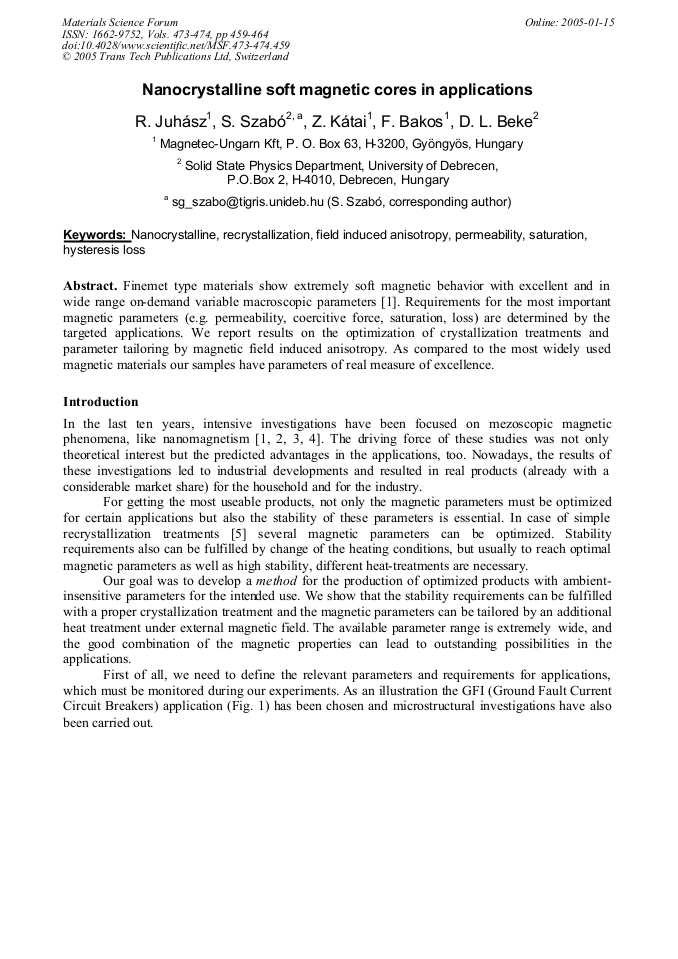 Materials Science Forum
ISSN: 1662-9752, Vols. 473-474, pp 459-464
doi:10.4028/www.scientific.net/MSF.473-474.459
© 2005 Trans Tech Publications Ltd, Switzerland

Online: 2005-01-15

Nanocrystalline soft magnetic cores in applications

R. Juhász$^{1}$, S. Szabó$^{2, a}$, Z. Kátai$^{1}$, F. Bakos$^{1}$, D. L. Beke$^{2}$

$^{1}$ Magnetec-Ungarn Kft, P. O. Box 63, H-3200, Gyöngyös, Hungary

$^{2}$ Solid State Physics Department, University of Debrecen,
P.O.Box 2, H-4010, Debrecen, Hungary

$^{a}$ sg_szabo@tigris.unideb.hu (S. Szabó, corresponding author)

Keywords: Nanocrystalline, recrystallization, field induced anisotropy, permeability, saturation, hysteresis loss

Abstract. Finemet type materials show extremely soft magnetic behavior with excellent and in wide range on-demand variable macroscopic parameters [1]. Requirements for the most important magnetic parameters (e.g. permeability, coercitive force, saturation, loss) are determined by the targeted applications. We report results on the optimization of crystallization treatments and parameter tailoring by magnetic field induced anisotropy. As compared to the most widely used magnetic materials our samples have parameters of real measure of excellence.

Introduction

In the last ten years, intensive investigations have been focused on mezoscopic magnetic phenomena, like nanomagnetism [1, 2, 3, 4]. The driving force of these studies was not only theoretical interest but the predicted advantages in the applications, too. Nowadays, the results of these investigations led to industrial developments and resulted in real products (already with a considerable market share) for the household and for the industry.

For getting the most useable products, not only the magnetic parameters must be optimized for certain applications but also the stability of these parameters is essential. In case of simple recrystallization treatments [5] several magnetic parameters can be optimized. Stability requirements also can be fulfilled by change of the heating conditions, but usually to reach optimal magnetic parameters as well as high stability, different heat-treatments are necessary.

Our goal was to develop a method for the production of optimized products with ambient-insensitive parameters for the intended use. We show that the stability requirements can be fulfilled with a proper crystallization treatment and the magnetic parameters can be tailored by an additional heat treatment under external magnetic field. The available parameter range is extremely wide, and the good combination of the magnetic properties can lead to outstanding possibilities in the applications.

First of all, we need to define the relevant parameters and requirements for applications, which must be monitored during our experiments. As an illustration the GFI (Ground Fault Current Circuit Breakers) application (Fig. 1) has been chosen and microstructural investigations have also been carried out.